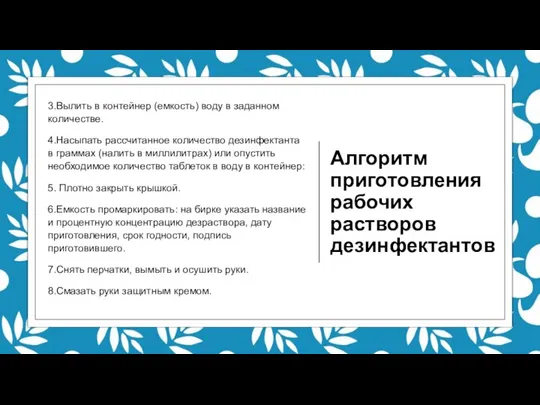 3.Вылить в контейнер (емкость) воду в заданном количестве.

4.Насыпать рассчитанное количество дезинфектанта в граммах (налить в миллилитрах) или опустить необходимое количество таблеток в воду в контейнер:

5. Плотно закрыть крышкой.

6.Емкость промаркировать: на бирке указать название и процентную концентрацию дезраствора, дату приготовления, срок годности, подпись приготовившего.

7.Снять перчатки, вымыть и осушить руки.

8.Смазать руки защитным кремом.

Алгоритм приготовления рабочих растворов дезинфектантов